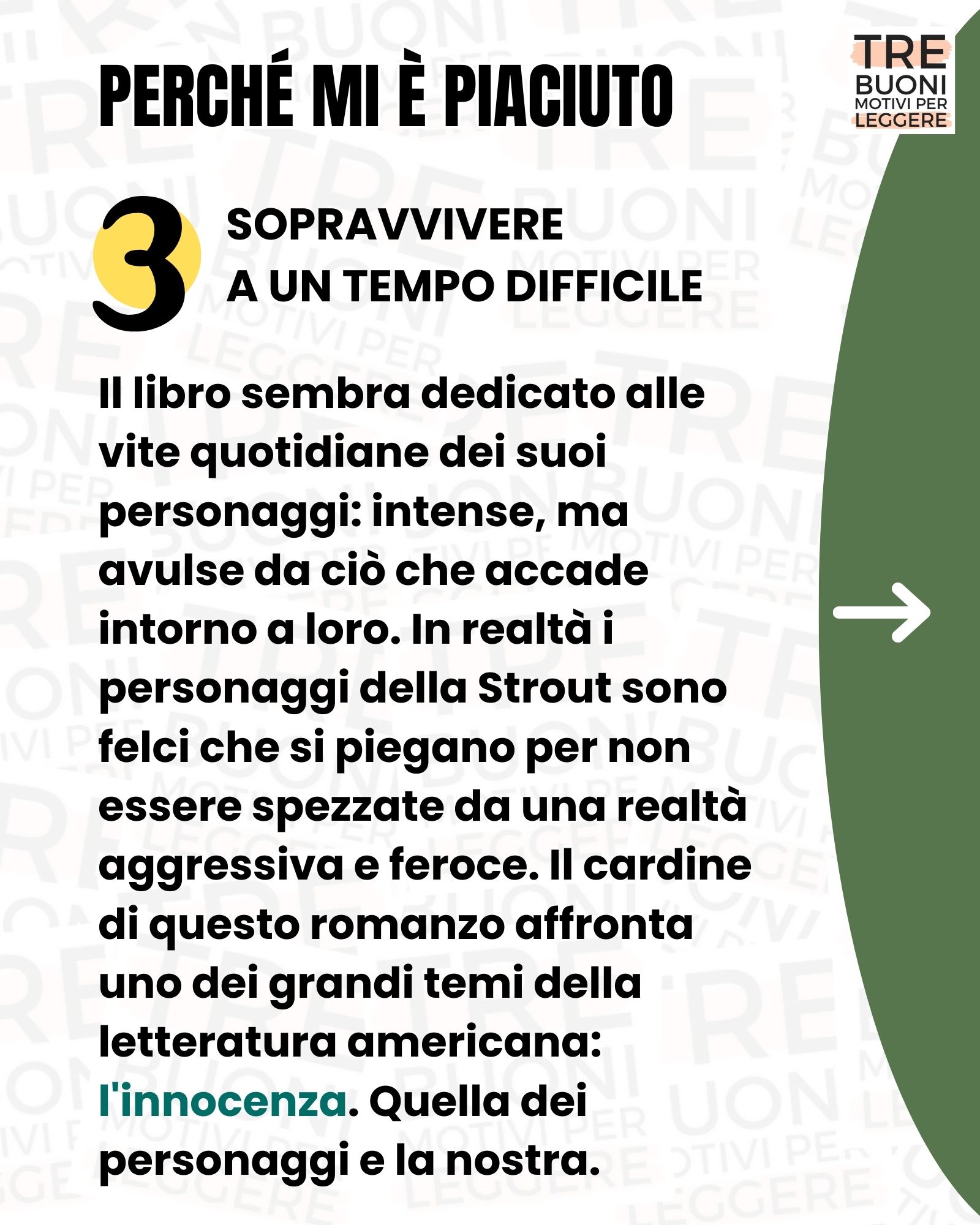 PERCHÉ MI È PIACIUTO

TRE BUONI MOTIVI PER LEGGERE

3 SOPRAVVIVERE A UN TEMPO DIFFICILE

Il libro sembra dedicato alle vite quotidiane dei suoi personaggi: intense, ma avulse da ciò che accade intorno a loro. In realtà i personaggi della Strout sono felci che si piegano per non essere spezzate da una realtà aggressiva e feroce. Il cardine di questo romanzo affronta uno dei grandi temi della letteratura americana: l'innocenza. Quella dei personaggi e la nostra.